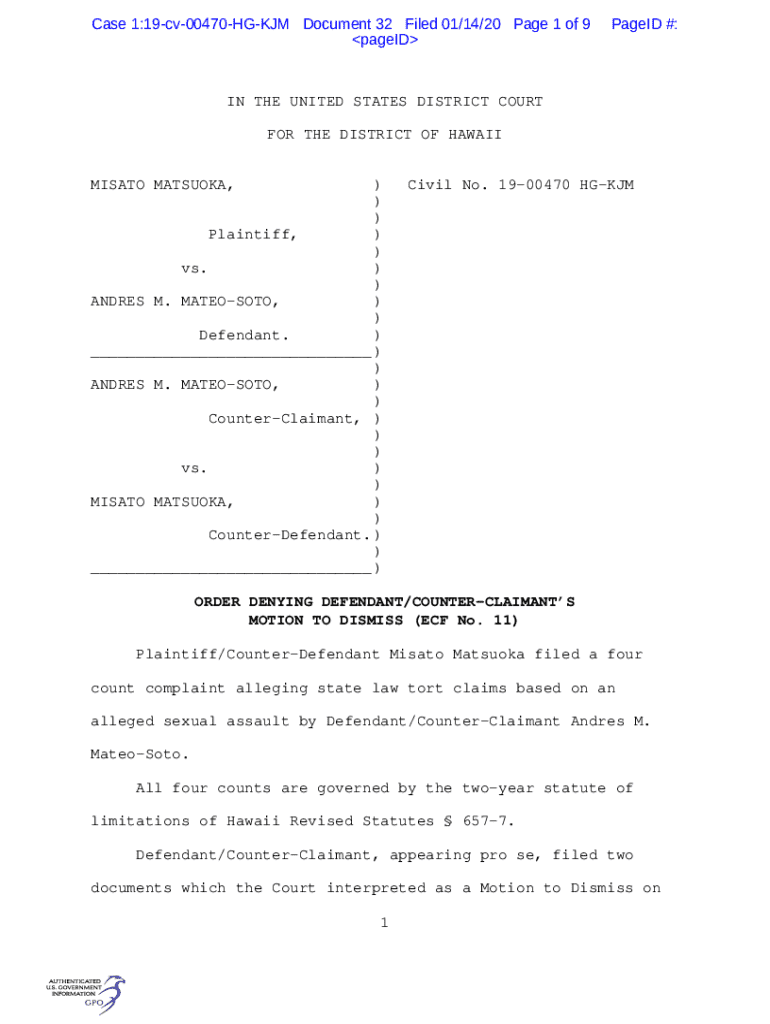 Case 1:19-cv-00470-HG-KJM Document 32 Filed 01/14/20 Page 1 of 9 PageID #: <pageID>

IN THE UNITED STATES DISTRICT COURT

FOR THE DISTRICT OF HAWAII

MISATO MATSUOKA, ) Civil No. 19-00470 HG-KJM
)
)
Plaintiff, )
)
vs. )
)
ANDRES M. MATEO-SOTO, )
)
Defendant. )
_______________________________)
)
ANDRES M. MATEO-SOTO, )
)
Counter-Claimant, )
)
)
vs. )
)
MISATO MATSUOKA, )
)
Counter-Defendant.)
)
_______________________________)

ORDER DENYING DEFENDANT/COUNTER-CLAIMANT'S MOTION TO DISMISS (ECF No. 11)

Plaintiff/Counter-Defendant Misato Matsuoka filed a four count complaint alleging state law tort claims based on an alleged sexual assault by Defendant/Counter-Claimant Andres M. Mateo-Soto.

All four counts are governed by the two-year statute of limitations of Hawaii Revised Statutes § 657-7.

Defendant/Counter-Claimant, appearing pro se, filed two documents which the Court interpreted as a Motion to Dismiss on

1

AUTHENTICATED U.S. GOVERNMENT INFORMATION GPO